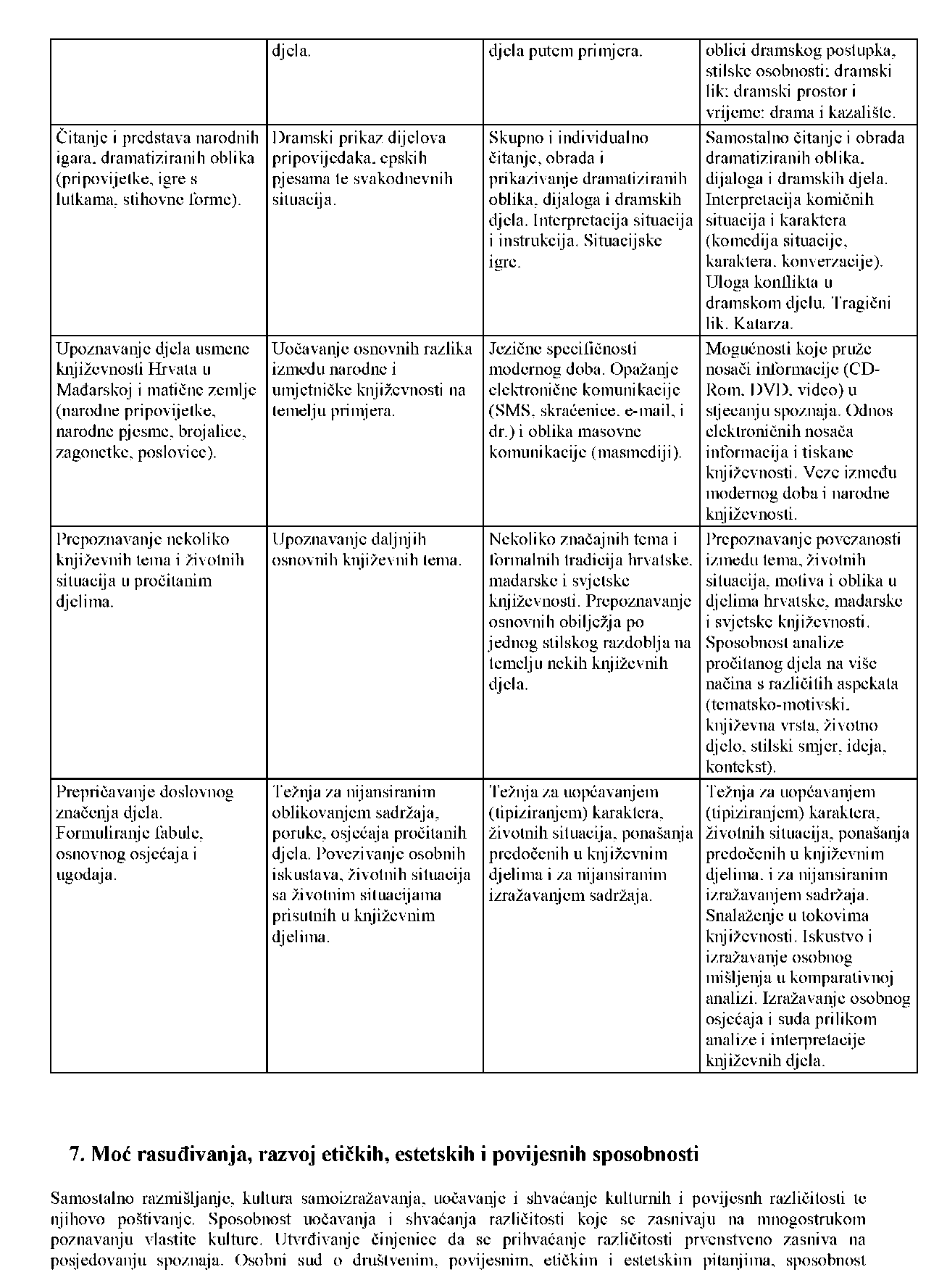 | | djela. | djela putem primjera. | oblici dramskog postupka, stilske osobnosti: dramski lik: dramski prostor i vrijeme: drama i kazalište. |
|---|---|---|---|
| Čitanje i predstava narodnih igara, dramatiziranih oblika (pripovijetke, igre s lutkama, stihovne forme). | Dramski prikaz dijelova pripovijedaka, epskih pjesama te svakodnevnih situacija. | Skupno i individualno čitanje, obrada i prikazivanje dramatiziranih oblika, dijaloga i dramskih djela. Interpretacija situacija i instrukcija. Situacijske igre. | Samostalno čitanje i obrada dramatiziranih oblika, dijaloga i dramskih djela. Interpretacija komičnih situacija i karaktera (komedija situacije, karaktera, konverzacije). Uloga konflikta u dramskom djelu. Tragični lik. Katarza. |
| Upoznavanje djela usmene književnosti Hrvata u Mađarskoj i matične zemlje (narodne pripovijetke, narodne pjesme, brojalice, zagonetke, poslovice). | Uočavanje osnovnih razlika između narodne i umjetničke književnosti na temelju primjera. | Jezične specifičnosti modernog doba. Opažanje elektronične komunikacije (SMS, skraćenice, e-mail, i dr.) i oblika masovne komunikacije (masmediji). | Mogućnosti koje pruže nosači informacije (CD-Rom, DVD, video) u stjecanju spoznaja. Odnos elektroničnih nosača informacija i tiskane književnosti. Veze između modernog doba i narodne književnosti. |
| Prepoznavanje nekoliko književnih tema i životnih situacija u pročitanim djelima. | Upoznavanje daljnjih osnovnih književnih tema. | Nekoliko značajnih tema i formalnih tradicija hrvatske, mađarske i svjetske književnosti. Prepoznavanje osnovnih obilježja po jednog stilskog razdoblja na temelju nekih književnih djela. | Prepoznavanje povezanosti između tema, životnih situacija, motiva i oblika u djelima hrvatske, mađarske i svjetske književnosti. Sposobnost analize pročitanog djela na više načina s različitih aspekata (tematsko-motivski, književna vrsta, životno djelo, stilski smjer, ideja, kontekst). |
| Prepričavanje doslovnog značenja djela. Formuliranje fabule, osnovnog osjećaja i ugođaja. | Težnja za nijansiranim oblikovanjem sadržaja, poruke, osjećaja pročitanih djela. Povezivanje osobnih iskustava, životnih situacija sa životnim situacijama prisutnih u književnim djelima. | Težnja za uopćavanjem (tipiziranjem) karaktera, životnih situacija, ponašanja predočenih u književnim djelima i za nijansiranim izražavanjem sadržaja. | Težnja za uopćavanjem (tipiziranjem) karaktera, životnih situacija, ponašanja predočenih u književnim djelima, i za nijansiranim izražavanjem sadržaja. Snalaženje u tokovima književnosti. Iskustvo i izražavanje osobnog mišljenja u komparativnoj analizi. Izražavanje osobnog osjećaja i suda prilikom analize i interpretacije književnih djela. |

7. Moć rasuđivanja, razvoj etičkih, estetskih i povijesnih sposobnosti

Samostalno razmišljanje, kultura samoizražavanja, uočavanje i shvaćanje kulturnih i povijesnh različitosti te njihovo poštivanje. Sposobnost uočavanja i shvaćanja različitosti koje se zasnivaju na mnogostrukom poznavanju vlastite kulture. Utvrđivanje činjenice da se prihvaćanje različitosti prvenstveno zasniva na posjedovanju spoznaja. Osobni sud o društvenim, povijesnim, etičkim i estetskim pitanjima, sposobnost